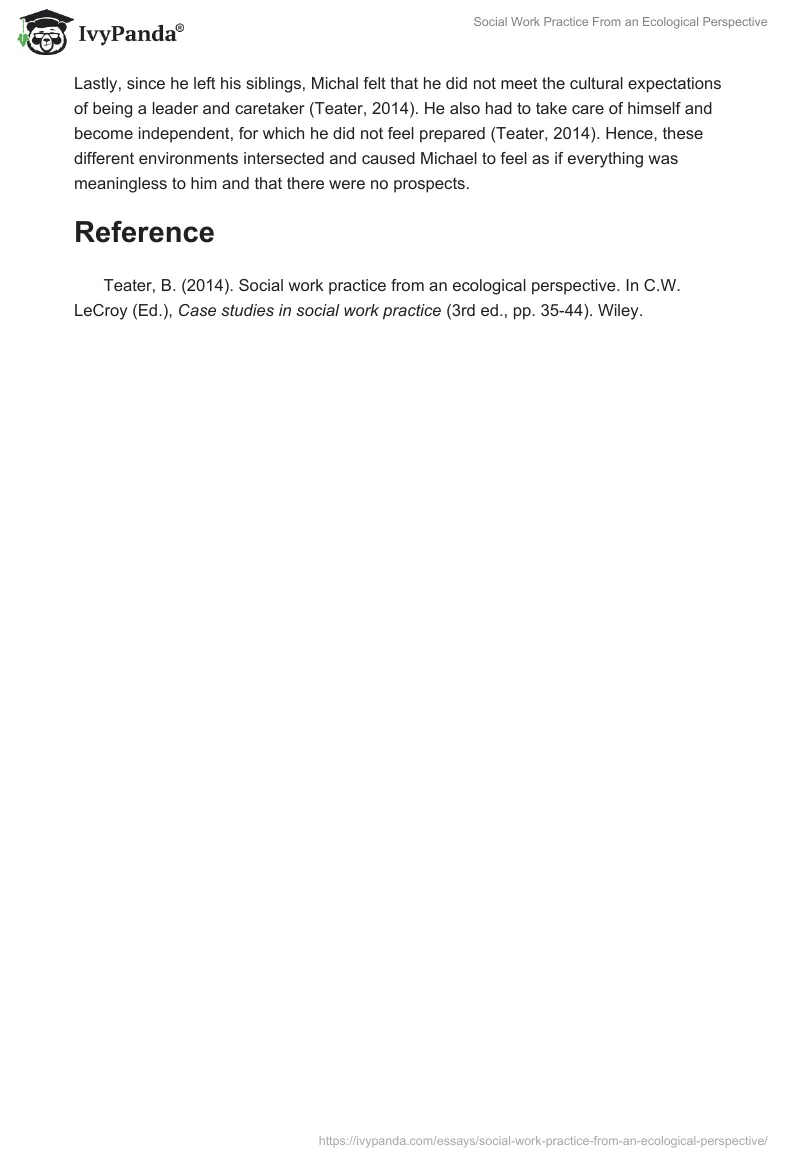 IvyPanda®

Social Work Practice From an Ecological Perspective

Lastly, since he left his siblings, Michal felt that he did not meet the cultural expectations of being a leader and caretaker (Teater, 2014). He also had to take care of himself and become independent, for which he did not feel prepared (Teater, 2014). Hence, these different environments intersected and caused Michael to feel as if everything was meaningless to him and that there were no prospects.

Reference

Teater, B. (2014). Social work practice from an ecological perspective. In C.W. LeCroy (Ed.), Case studies in social work practice (3rd ed., pp. 35-44). Wiley.

https://ivypanda.com/essays/social-work-practice-from-an-ecological-perspective/